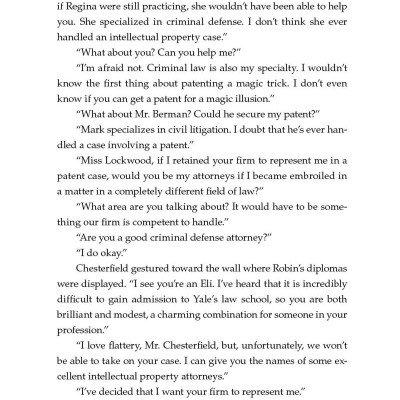 if Regina were still practicing, she wouldn't have been able to help you. She specialized in criminal defense. I don't think she ever handled an intellectual property case."

"What about you? Can you help me?"

"I'm afraid not. Criminal law is also my specialty. I wouldn't know the first thing about patenting a magic trick. I don't even know if you can get a patent for a magic illusion."

"What about Mr. Berman? Could he secure my patent?"

"Mark specializes in civil litigation. I doubt that he's ever handled a case involving a patent."

"Miss Lockwood, if I retained your firm to represent me in a patent case, would you be my attorneys if I became embroiled in a matter in a completely different field of law?"

"What area are you talking about? It would have to be something our firm is competent to handle."

"Are you a good criminal defense attorney?"

"I do okay."

Chesterfield gestured toward the wall where Robin's diplomas were displayed. "I see you're an Eli. I've heard that it is incredibly difficult to gain admission to Yale's law school, so you are both brilliant and modest, a charming combination for someone in your profession."

"I love flattery, Mr. Chesterfield, but, unfortunately, we won't be able to take on your case. I can give you the names of some excellent intellectual property attorneys."

"I've decided that I want your firm to represent me."